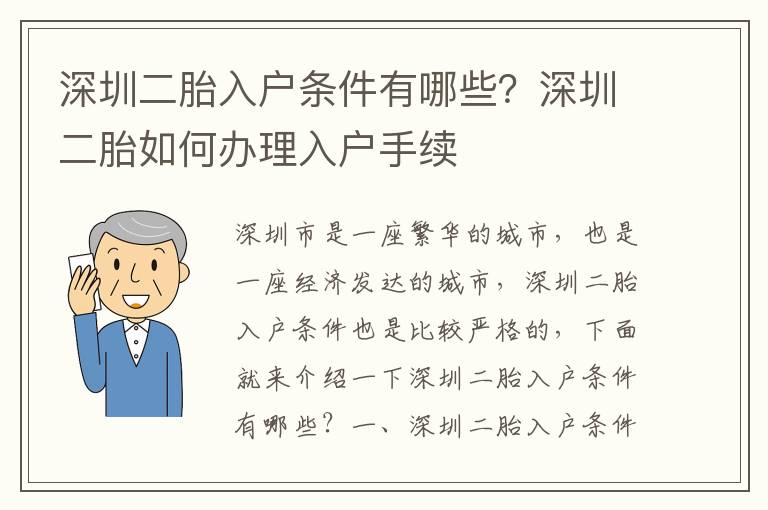 深圳二胎入户条件有哪些？深圳二胎如何办理入户手续

深圳市是一座繁华的城市，也是一座经济发达的城市，深圳二胎入户条件也是比较严格的，下面就来介绍一下深圳二胎入户条件有哪些？一、深圳二胎入户条件